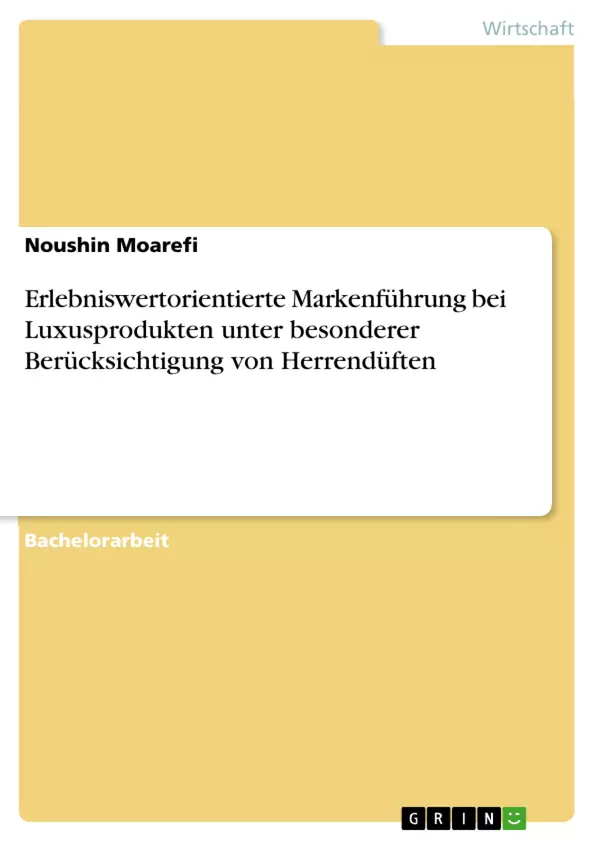 Wirtschaft

Noushin Moarefi

Erlebniswertorientierte Markenführung bei Luxusprodukten unter besonderer Berücksichtigung von Herrendüften

Bachelorarbeit

GRIN